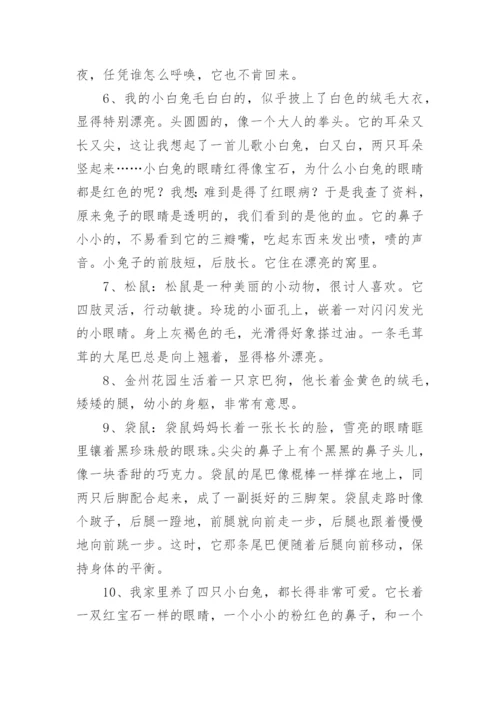 夜，任凭谁怎么呼唤，它也不肯回来。

6、我的小白兔毛白白的，似乎披上了白色的绒毛大衣，显得特别漂亮。头圆圆的，像一个大人的拳头。它的耳朵又长又尖，这让我想起了一首儿歌小白兔，白又白，两只耳朵竖起来……小白兔的眼睛红得像宝石，为什么小白兔的眼睛都是红色的呢？我想：难到是得了红眼病？于是我查了资料，原来兔子的眼睛是透明的，我们看到的是他的血。它的鼻子小小的，不易看到它的三瓣嘴，吃起东西来发出啧，啧的声音。小兔子的前肢短，后肢长。它住在漂亮的窝里。

7、松鼠：松鼠是一种美丽的小动物，很讨人喜欢。它四肢灵活，行动敏捷。玲珑的小面孔上，嵌着一对闪闪发光的小眼睛。身上灰褐色的毛，光滑得好象搽过油。一条毛茸茸的大尾巴总是向上翘着，显得格外漂亮。

8、金州花园生活着一只京巴狗，他长着金黄色的绒毛，矮矮的腿，幼小的身躯，非常有意思。

9、袋鼠：袋鼠妈妈长着一张长长的脸，雪亮的眼睛眶里镶着黑珍珠般的眼珠。尖尖的鼻子上有个黑黑的鼻子头儿，像一块香甜的巧克力。袋鼠的尾巴像棍棒一样撑在地上，同两只后脚配合起来，成了一副挺好的三脚架。袋鼠走路时像个跛子，后腿一蹬地，前腿就向前走一步，后腿也跟着慢慢地向前跳一步。这时，它那条尾巴便随着后腿向前移动，保持身体的平衡。

10、我家里养了四只小白兔，都长得非常可爱。它长着一双红宝石一样的眼睛，一个小小的粉红色的鼻子，和一个